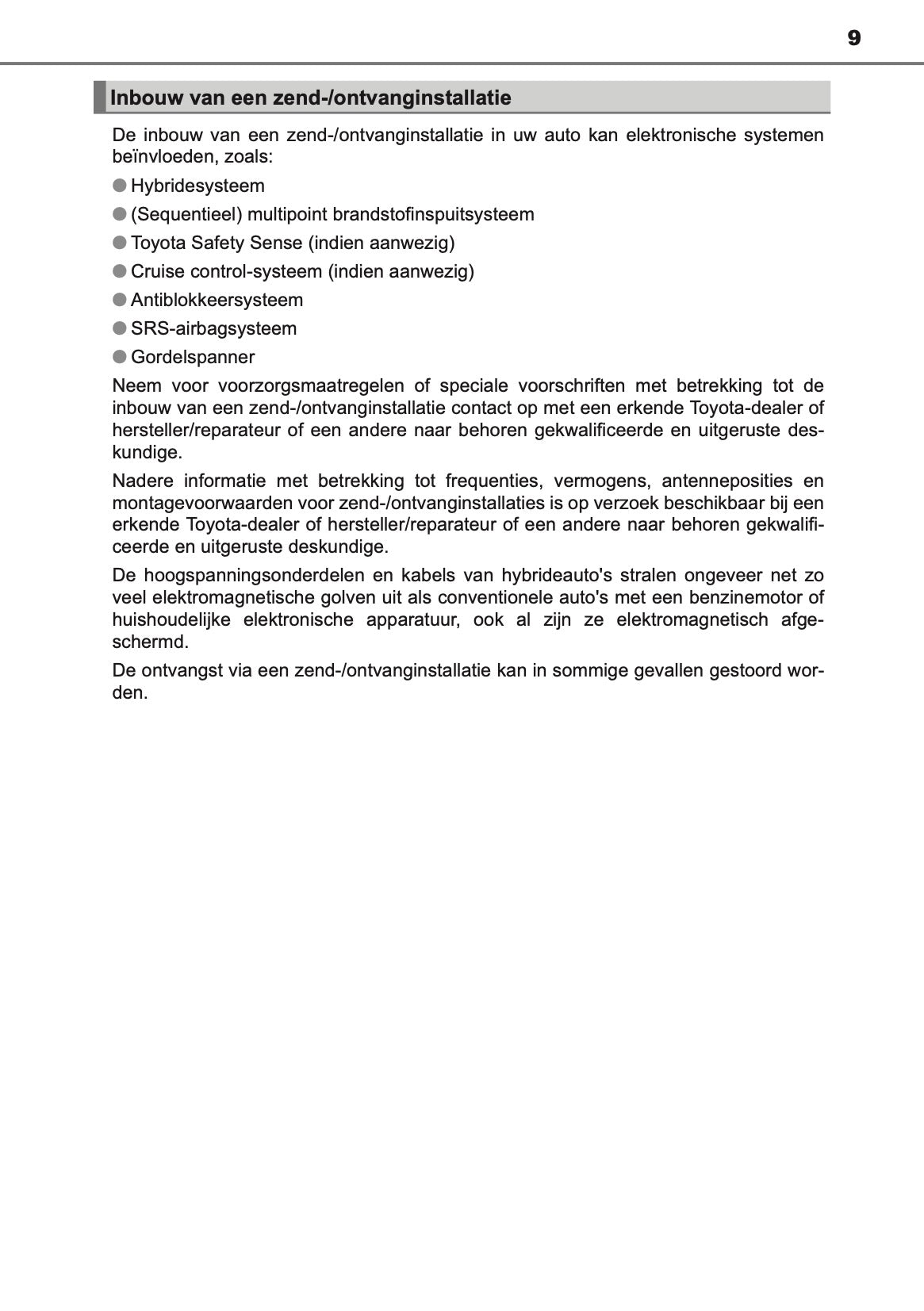 9

Inbouw van een zend-/ontvanginstallatie

De inbouw van een zend-/ontvanginstallatie in uw auto kan elektronische systemen beïnvloeden, zoals:

● Hybridesysteem

● (Sequentieel) multipoint brandstofinspuitsysteem

● Toyota Safety Sense (indien aanwezig)

● Cruise control-systeem (indien aanwezig)

● Antiblokkeersysteem

● SRS-airbagsysteem

● Gordelspanner

Neem voor voorzorgsmaatregelen of speciale voorschriften met betrekking tot de inbouw van een zend-/ontvanginstallatie contact op met een erkende Toyota-dealer of hersteller/reparateur of een andere naar behoren gekwalificeerde en uitgeruste deskundige.

Nadere informatie met betrekking tot frequenties, vermogens, antenneposities en montagevoorwaarden voor zend-/ontvanginstallaties is op verzoek beschikbaar bij een erkende Toyota-dealer of hersteller/reparateur of een andere naar behoren gekwalificeerde en uitgeruste deskundige.

De hoogspanningsonderdelen en kabels van hybrideauto's stralen ongeveer net zo veel elektromagnetische golven uit als conventionele auto's met een benzinemotor of huishoudelijke elektronische apparatuur, ook al zijn ze elektromagnetisch afgeschermd.

De ontvangst via een zend-/ontvanginstallatie kan in sommige gevallen gestoord worden.